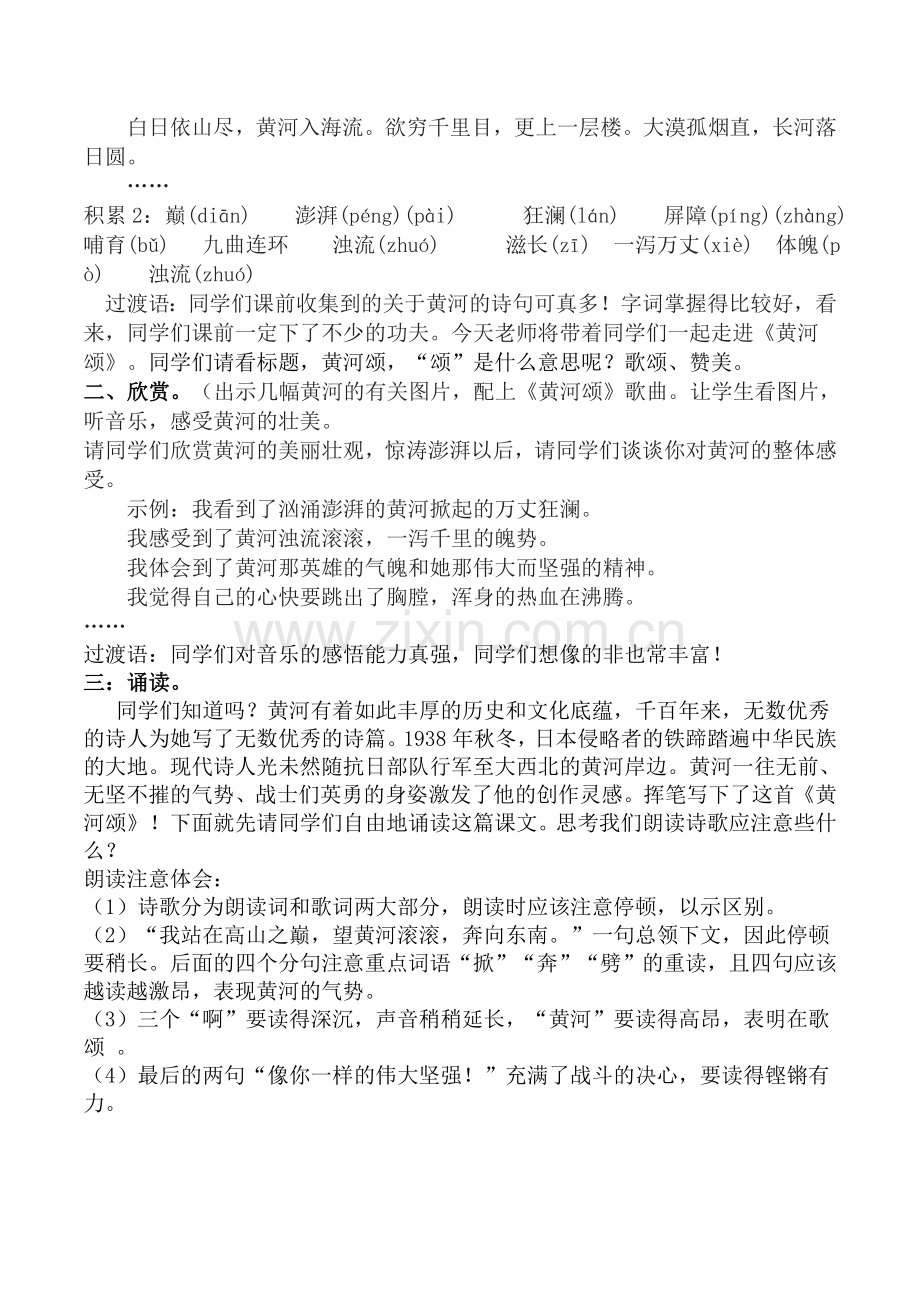 白日依山尽，黄河入海流。欲穷千里目，更上一层楼。大漠孤烟直，长河落日圆。

……

积累 2：巅(diān)　澎湃(péng)(pài)　狂澜(lán)　屏障(píng)(zhàng)　哺育(bǔ)　九曲连环　浊流(zhuó)　滋长(zī)　一泻万丈(xiè)　体魄(pò)　浊流(zhuó)

过渡语：同学们课前收集到的关于黄河的诗句可真多！字词掌握得比较好，看来，同学们课前一定下了不少的功夫。今天老师将带着同学们一起走进《黄河颂》。同学们请看标题，黄河颂，“颂”是什么意思呢？歌颂、赞美。

二、欣赏。（出示几幅黄河的有关图片，配上《黄河颂》歌曲。让学生看图片，听音乐，感受黄河的壮美。

请同学们欣赏黄河的美丽壮观，惊涛澎湃以后，请同学们谈谈你对黄河的整体感受。

示例：我看到了汹涌澎湃的黄河掀起的万丈狂澜。

我感受到了黄河浊流滚滚，一泻千里的魄势。

我体会到了黄河那英雄的气魄和她那伟大而坚强的精神。

我觉得自己的心快要跳出了胸膛，浑身的热血在沸腾。

……

过渡语：同学们对音乐的感悟能力真强，同学们想像的非也常丰富！

三：诵读。

同学们知道吗？黄河有着如此丰厚的历史和文化底蕴，千百年来，无数优秀的诗人为她写了无数优秀的诗篇。1938 年秋冬，日本侵略者的铁蹄踏遍中华民族的大地。现代诗人光未然随抗日部队行军至大西北的黄河岸边。黄河一往无前、无坚不摧的气势、战士们英勇的身姿激发了他的创作灵感。挥笔写下了这首《黄河颂》！下面就先请同学们自由地诵读这篇课文。思考我们朗读诗歌应注意些什么？

朗读注意体会：

（1）诗歌分为朗读词和歌词两大部分，朗读时应该注意停顿，以示区别。

（2）“我站在高山之巅，望黄河滚滚，奔向东南。”一句总领下文，因此停顿要稍长。后面的四个分句注意重点词语“掀”“奔”“劈”的重读，且四句应该越读越激昂，表现黄河的气势。

（3）三个“啊”要读得深沉，声音稍稍延长，“黄河”要读得高昂，表明在歌颂 。

（4）最后的两句“像你一样的伟大坚强！”充满了战斗的决心，要读得铿锵有力。

www.zixin.com.cn